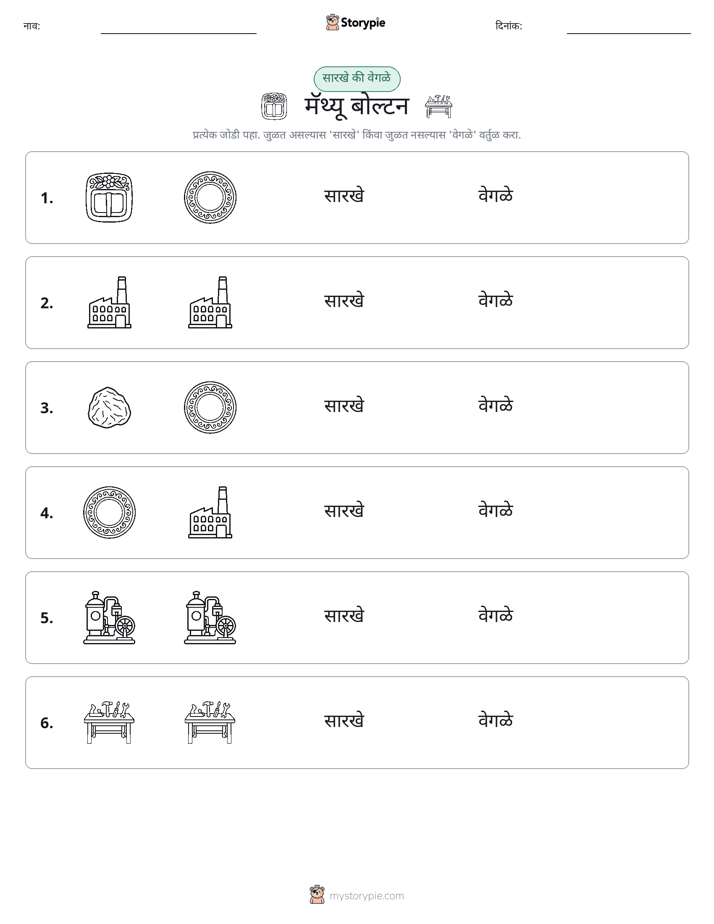 नाव: ____ Storypie दिनांक: ____

सारखे की वेगळे

मॅथ्यू बोल्टन

प्रत्येक जोडी पहा. जुळत असल्यास 'सारखे' किंवा जुळत नसल्यास 'वेगळे' वर्तुळ करा.

1. सारखे वेगळे

2. सारखे वेगळे

3. सारखे वेगळे

4. सारखे वेगळे

5. सारखे वेगळे

6. सारखे वेगळे

mystorypie.com